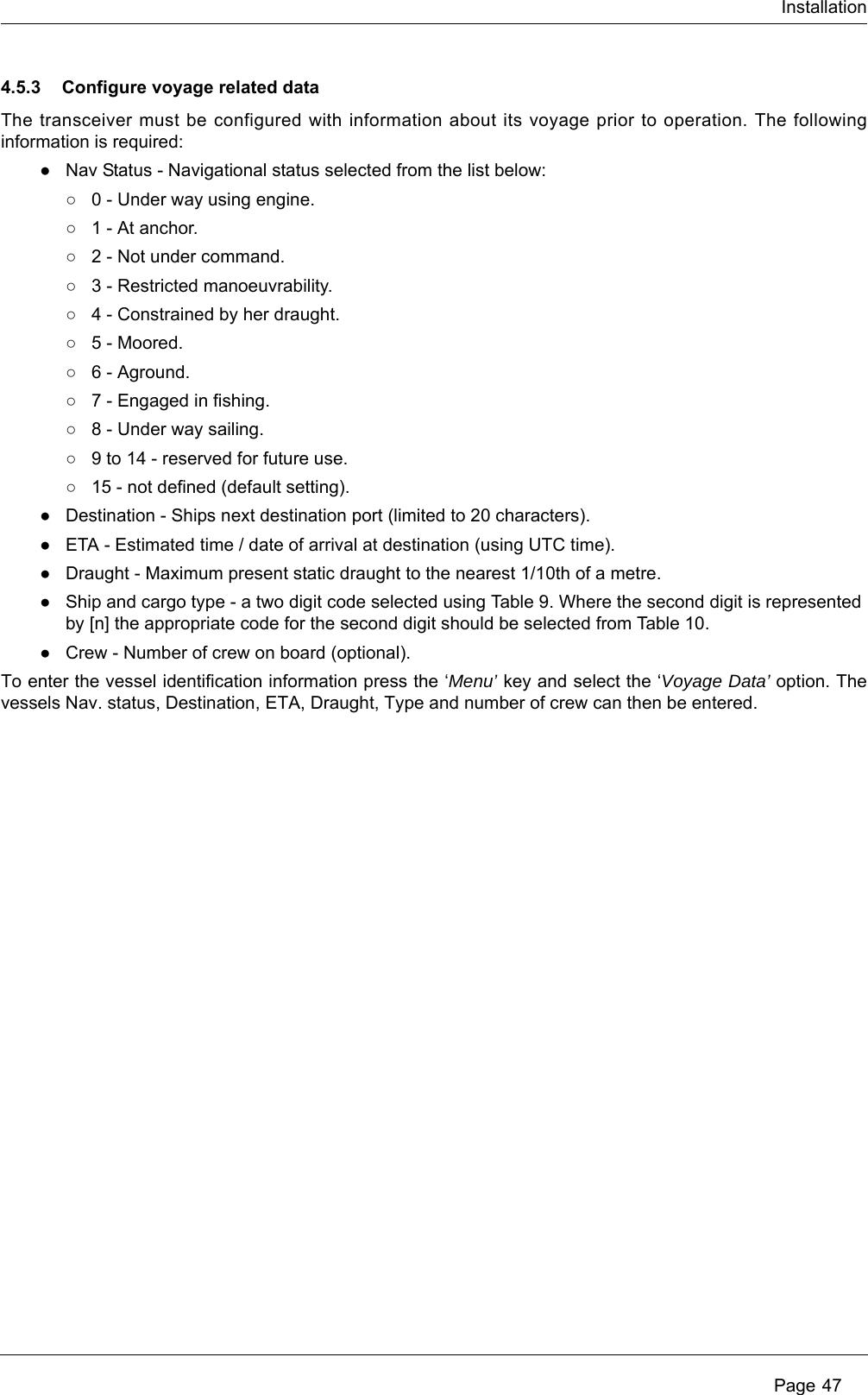 Installation

4.5.3 Configure voyage related data

The transceiver must be configured with information about its voyage prior to operation. The following information is required:

● Nav Status - Navigational status selected from the list below:
○ 0 - Under way using engine.
○ 1 - At anchor.
○ 2 - Not under command.
○ 3 - Restricted manoeuvrability.
○ 4 - Constrained by her draught.
○ 5 - Moored.
○ 6 - Aground.
○ 7 - Engaged in fishing.
○ 8 - Under way sailing.
○ 9 to 14 - reserved for future use.
○ 15 - not defined (default setting).
● Destination - Ships next destination port (limited to 20 characters).
● ETA - Estimated time / date of arrival at destination (using UTC time).
● Draught - Maximum present static draught to the nearest 1/10th of a metre.
● Ship and cargo type - a two digit code selected using Table 9. Where the second digit is represented by [n] the appropriate code for the second digit should be selected from Table 10.
● Crew - Number of crew on board (optional).

To enter the vessel identification information press the ‘Menu’ key and select the ‘Voyage Data’ option. The vessels Nav. status, Destination, ETA, Draught, Type and number of crew can then be entered.

Page 47